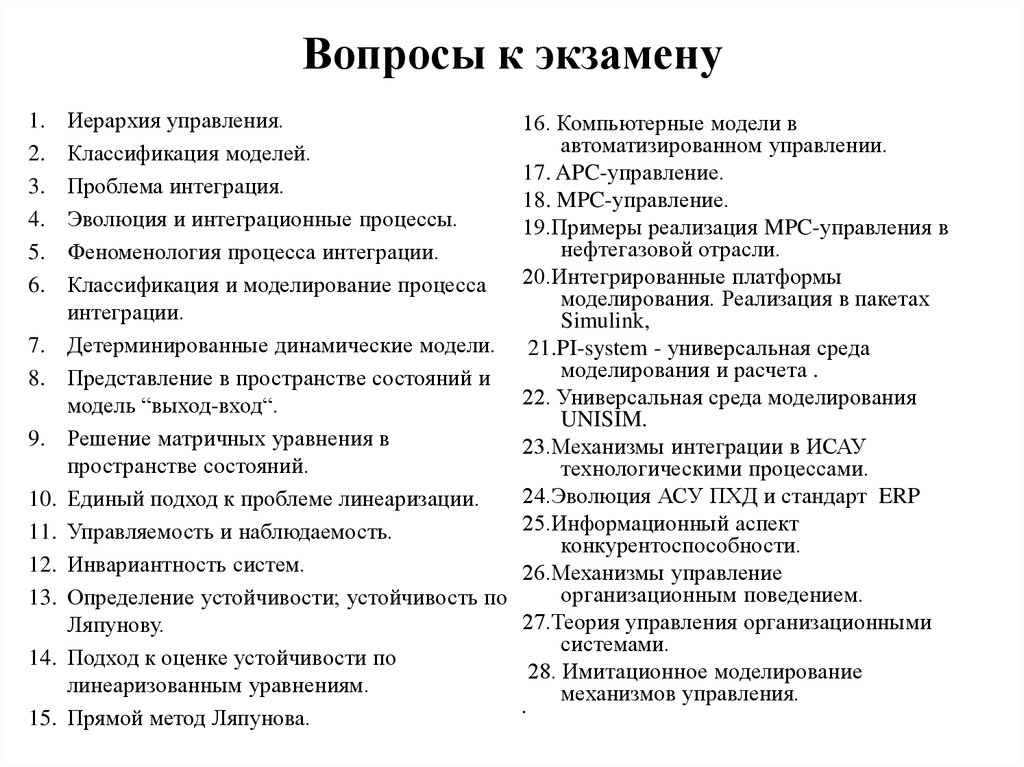 Вопросы к экзамену

1. Иерархия управления.
2. Классификация моделей.
3. Проблема интеграция.
4. Эволюция и интеграционные процессы.
5. Феноменология процесса интеграции.
6. Классификация и моделирование процесса интеграции.
7. Детерминированные динамические модели.
8. Представление в пространстве состояний и модель “выход-вход“.
9. Решение матричных уравнения в пространстве состояний.
10. Единый подход к проблеме линеаризации.
11. Управляемость и наблюдаемость.
12. Инвариантность систем.
13. Определение устойчивости; устойчивость по Ляпунову.
14. Подход к оценке устойчивости по линеаризованным уравнениям.
15. Прямой метод Ляпунова.

16. Компьютерные модели в автоматизированном управлении.
17. APC-управление.
18. MPC-управление.
19.Примеры реализация MPC-управления в нефтегазовой отрасли.
20.Интегрированные платформы моделирования. Реализация в пакетах Simulink,
21.PI-system - универсальная среда моделирования и расчета .
22. Универсальная среда моделирования UNISIM.
23.Механизмы интеграции в ИСАУ технологическими процессами.
24.Эволюция АСУ ПХД и стандарт ERP
25.Информационный аспект конкурентоспособности.
26.Механизмы управление организационным поведением.
27.Теория управления организационными системами.
28. Имитационное моделирование механизмов управления.
.